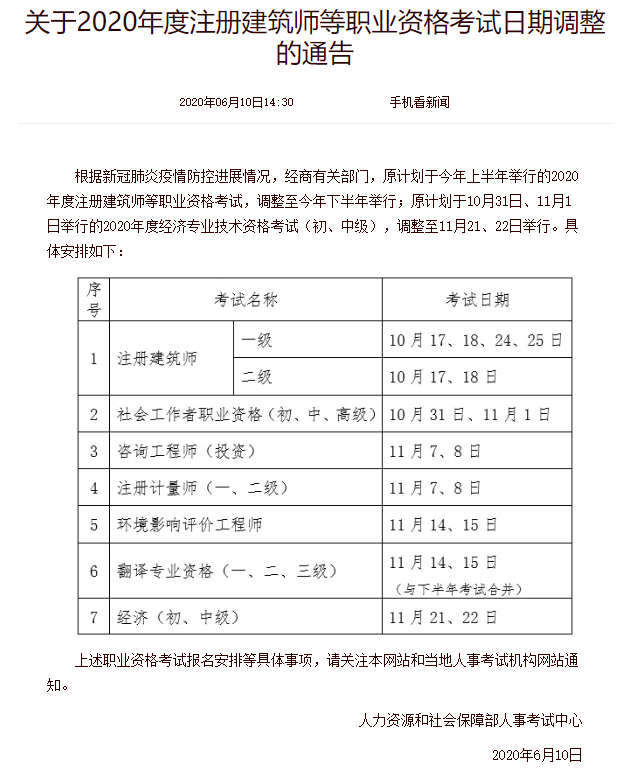 关于2020年度注册建筑师等职业资格考试日期调整的通告

2020年06月10日14:30 手机看新闻

根据新冠肺炎疫情防控进展情况，经商有关部门，原计划于今年上半年举行的2020年度注册建筑师等职业资格考试，调整至今年下半年举行；原计划于10月31日、11月1日举行的2020年度经济专业技术资格考试（初、中级），调整至11月21、22日举行。具体安排如下：

| 序号 | 考试名称 | | 考试日期 |
|---|---|---|---|
| 1 | 注册建筑师 | 一级 | 10月17、18、24、25日 |
| | | 二级 | 10月17、18日 |
| 2 | 社会工作者职业资格（初、中、高级） | | 10月31日、11月1日 |
| 3 | 咨询工程师（投资） | | 11月7、8日 |
| 4 | 注册计量师（一、二级） | | 11月7、8日 |
| 5 | 环境影响评价工程师 | | 11月14、15日 |
| 6 | 翻译专业资格（一、二、三级） | | 11月14、15日（与下半年考试合并） |
| 7 | 经济（初、中级） | | 11月21、22日 |

上述职业资格考试报名安排等具体事项，请关注本网站和当地人事考试机构网站通知。

人力资源和社会保障部人事考试中心

2020年6月10日